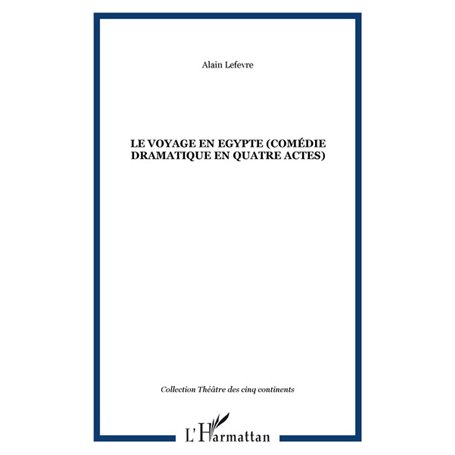 Alain Lefevre

LE VOYAGE EN EGYPTE (COMÉDIE DRAMATIQUE EN QUATRE ACTES)

Collection Théâtre des cinq continents

L'Harmattan